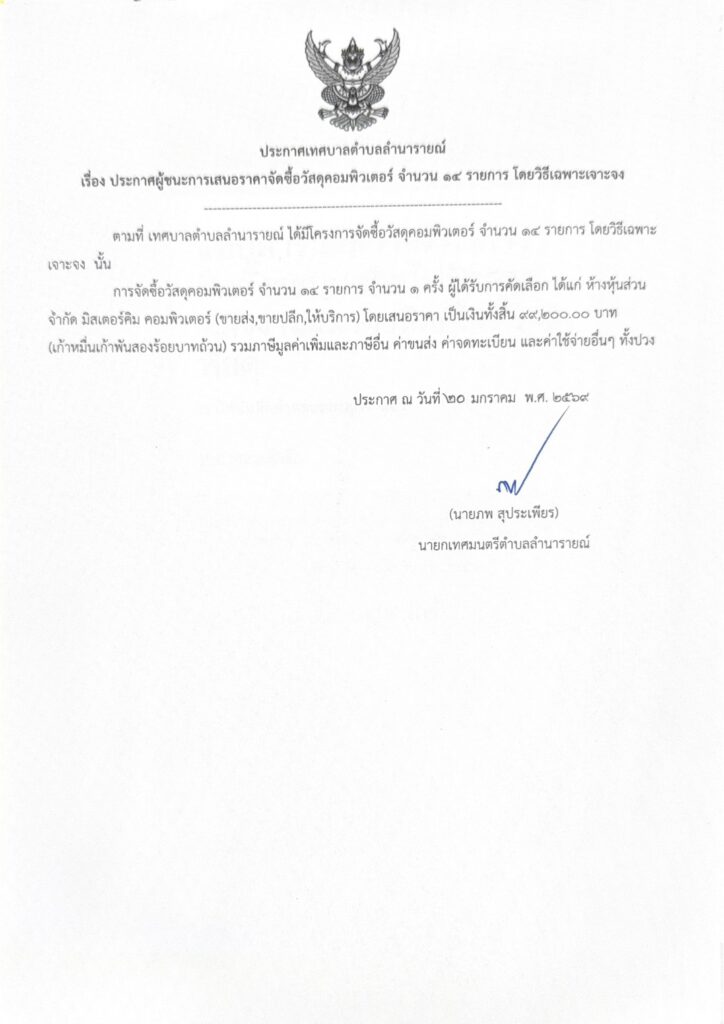 ประกาศเทศบาลตำบลลำนารายณ์
เรื่อง ประกาศผู้ชนะการเสนอราคาจัดซื้อวัสดุคอมพิวเตอร์ จำนวน ๑๔ รายการ โดยวิธีเฉพาะเจาะจง

ตามที่ เทศบาลตำบลลำนารายณ์ ได้มีโครงการจัดซื้อวัสดุคอมพิวเตอร์ จำนวน ๑๔ รายการ โดยวิธีเฉพาะเจาะจง นั้น

การจัดซื้อวัสดุคอมพิวเตอร์ จำนวน ๑๔ รายการ จำนวน ๑ ครั้ง ผู้ได้รับการคัดเลือก ได้แก่ ห้างหุ้นส่วนจำกัด มิสเตอร์คิม คอมพิวเตอร์ (ขายส่ง,ขายปลีก,ให้บริการ) โดยเสนอราคา เป็นเงินทั้งสิ้น ๙๙,๒๐๐.๐๐ บาท (เก้าหมื่นเก้าพันสองร้อยบาทถ้วน) รวมภาษีมูลค่าเพิ่มและภาษีอื่น ค่าขนส่ง ค่าจดทะเบียน และค่าใช้จ่ายอื่นๆ ทั้งปวง

ประกาศ ณ วันที่ ๒๐ มกราคม พ.ศ. ๒๕๖๙

(นายภพ สุประเพียร)
นายกเทศมนตรีตำบลลำนารายณ์